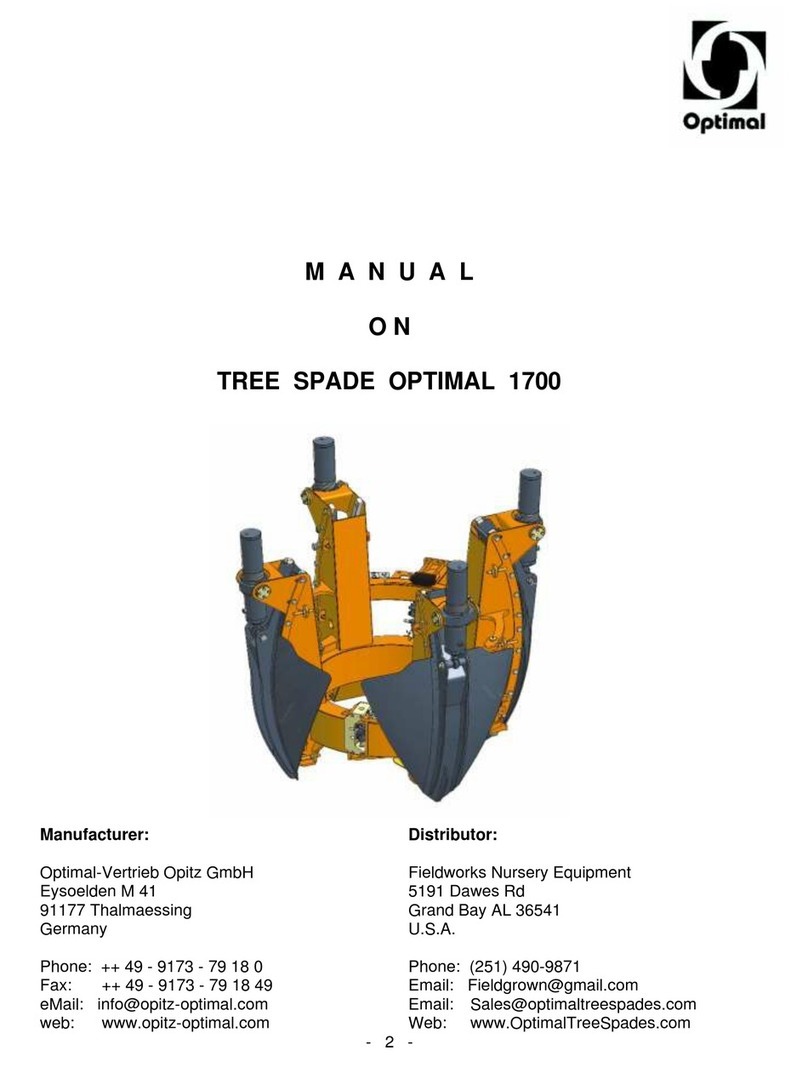 Optimal

M A N U A L

O N

TREE SPADE OPTIMAL 1700

Manufacturer:

Optimal-Vertrieb Opitz GmbH
Eysoelden M 41
91177 Thalmaessing
Germany

Phone: ++ 49 - 9173 - 79 18 0
Fax: ++ 49 - 9173 - 79 18 49
eMail: info@opitz-optimal.com
web: www.opitz-optimal.com

Distributor:

Fieldworks Nursery Equipment
5191 Dawes Rd
Grand Bay AL 36541
U.S.A.

Phone: (251) 490-9871
Email: Fieldgrown@gmail.com
Email: Sales@optimaltreespades.com
Web: www.OptimalTreeSpades.com

- 2 -